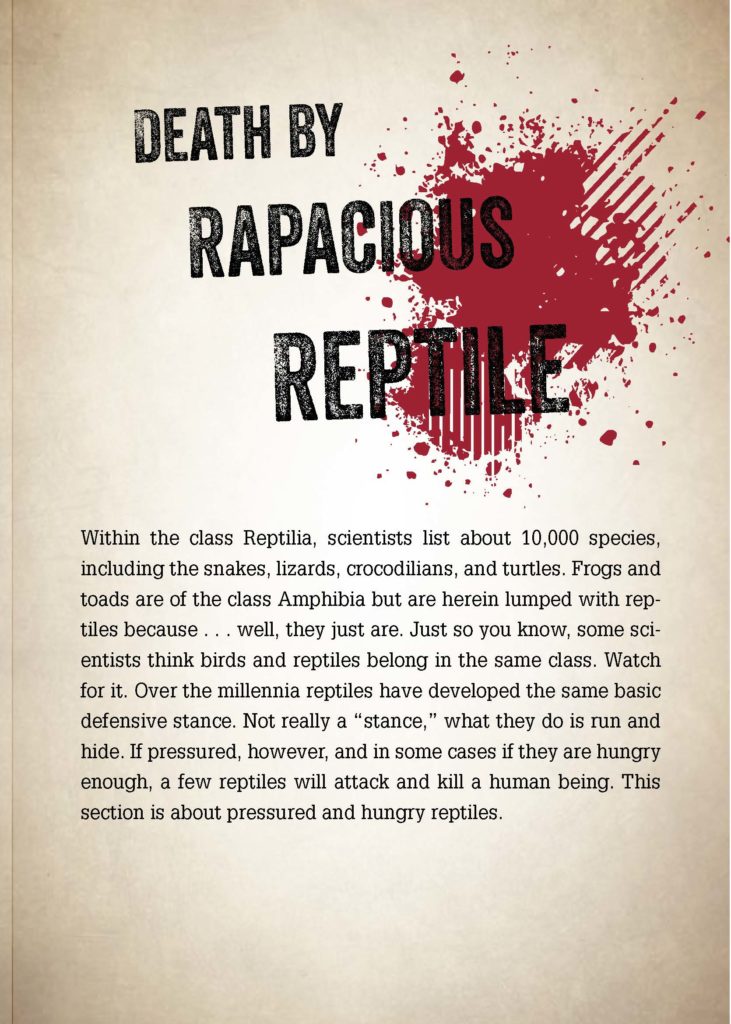 DEATH BY
RAPACIOUS
REPTILE

Within the class Reptilia, scientists list about 10,000 species, including the snakes, lizards, crocodilians, and turtles. Frogs and toads are of the class Amphibia but are herein lumped with reptiles because . . . well, they just are. Just so you know, some scientists think birds and reptiles belong in the same class. Watch for it. Over the millennia reptiles have developed the same basic defensive stance. Not really a "stance," what they do is run and hide. If pressured, however, and in some cases if they are hungry enough, a few reptiles will attack and kill a human being. This section is about pressured and hungry reptiles.